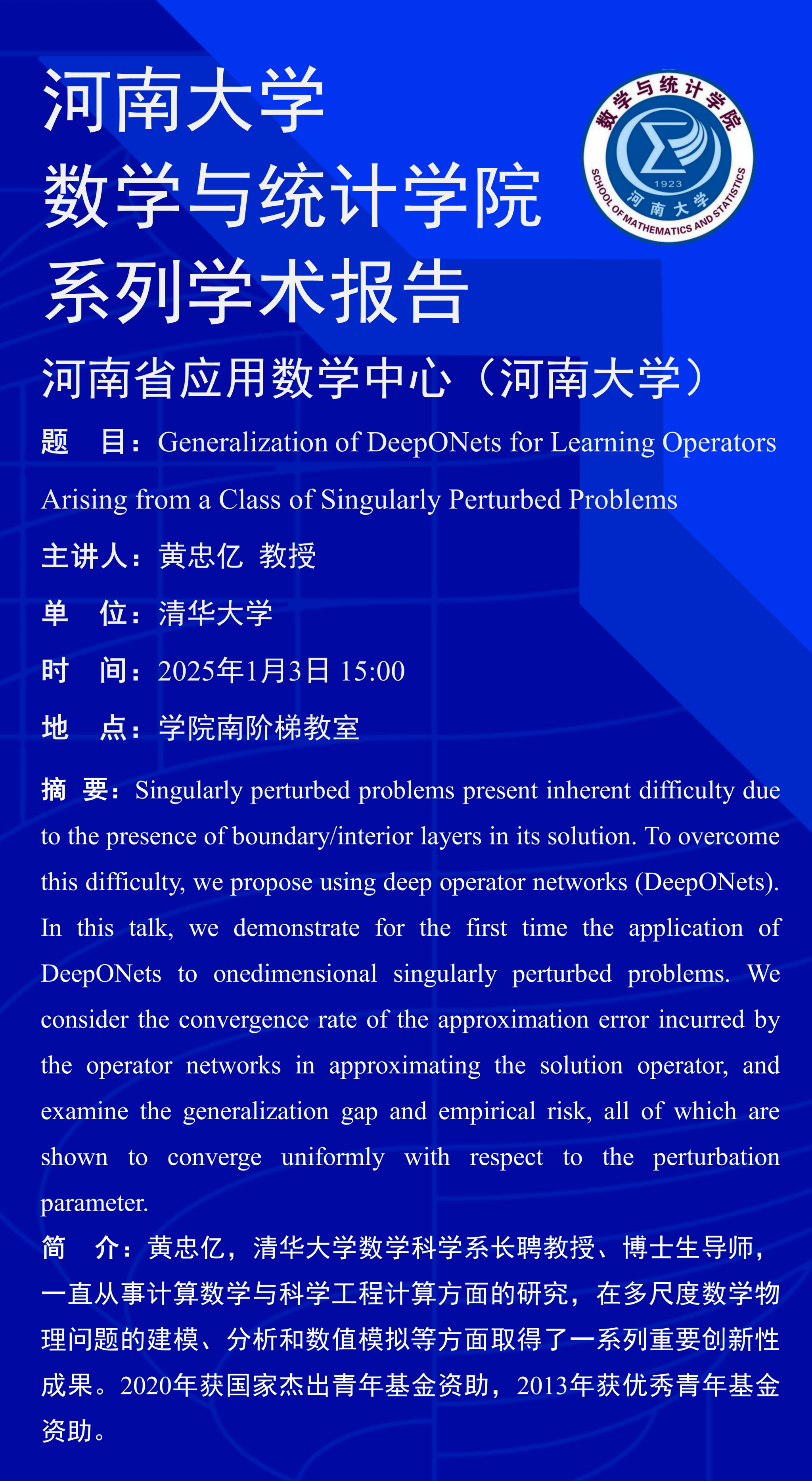 河南大学
数学与统计学院
系列学术报告

数学与统计学院
1923
河南大学
SCHOOL OF MATHEMATICS AND STATISTICS

河南省应用数学中心（河南大学）

题　目：Generalization of DeepONets for Learning Operators Arising from a Class of Singularly Perturbed Problems

主讲人：黄忠亿 教授

单　位：清华大学

时　间：2025年1月3日 15:00

地　点：学院南阶梯教室

摘 要：Singularly perturbed problems present inherent difficulty due to the presence of boundary/interior layers in its solution. To overcome this difficulty, we propose using deep operator networks (DeepONets). In this talk, we demonstrate for the first time the application of DeepONets to onedimensional singularly perturbed problems. We consider the convergence rate of the approximation error incurred by the operator networks in approximating the solution operator, and examine the generalization gap and empirical risk, all of which are shown to converge uniformly with respect to the perturbation parameter.

简　介：黄忠亿，清华大学数学科学系长聘教授、博士生导师，一直从事计算数学与科学工程计算方面的研究，在多尺度数学物理问题的建模、分析和数值模拟等方面取得了一系列重要创新性成果。2020年获国家杰出青年基金资助，2013年获优秀青年基金资助。